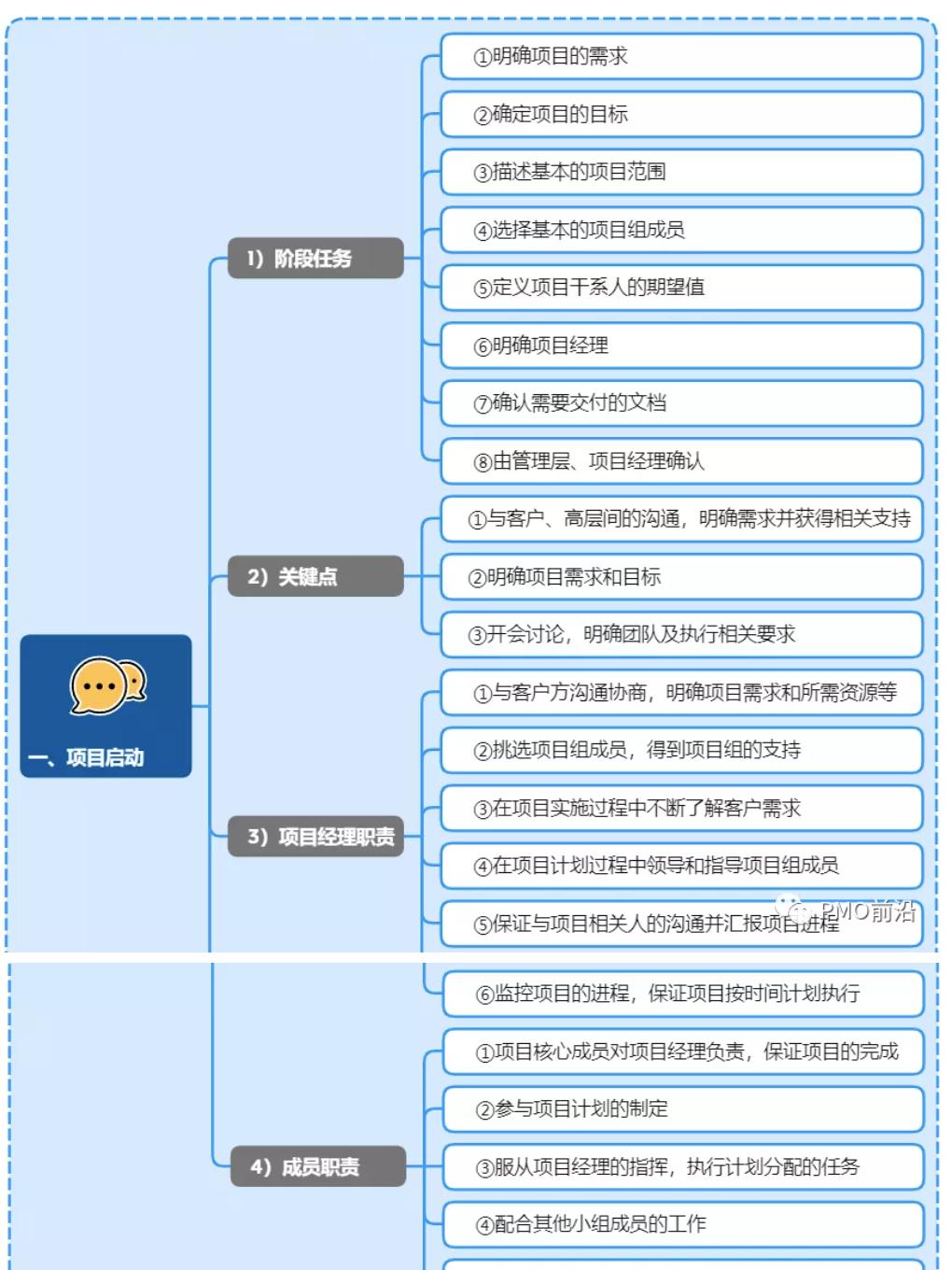 一、项目启动

1）阶段任务

①明确项目的需求

②确定项目的目标

③描述基本的项目范围

④选择基本的项目组成员

⑤定义项目干系人的期望值

⑥明确项目经理

⑦确认需要交付的文档

⑧由管理层、项目经理确认

2）关键点

①与客户、高层间的沟通，明确需求并获得相关支持

②明确项目需求和目标

③开会讨论，明确团队及执行相关要求

3）项目经理职责

①与客户方沟通协商，明确项目需求和所需资源等

②挑选项目组成员，得到项目组的支持

③在项目实施过程中不断了解客户需求

④在项目计划过程中领导和指导项目组成员

⑤保证与项目相关人的沟通并汇报项目进程

PMO前沿

⑥监控项目的进程，保证项目按时间计划执行

4）成员职责

①项目核心成员对项目经理负责，保证项目的完成

②参与项目计划的制定

③服从项目经理的指挥，执行计划分配的任务

④配合其他小组成员的工作